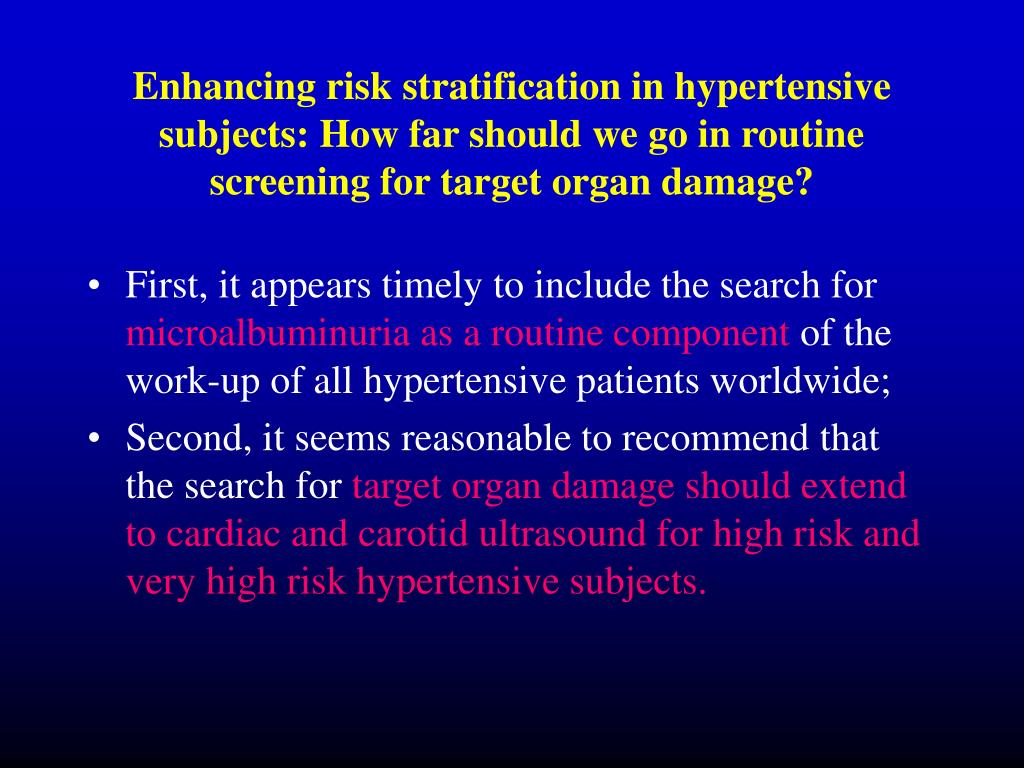 Enhancing risk stratification in hypertensive subjects: How far should we go in routine screening for target organ damage?

• First, it appears timely to include the search for microalbuminuria as a routine component of the work-up of all hypertensive patients worldwide;

• Second, it seems reasonable to recommend that the search for target organ damage should extend to cardiac and carotid ultrasound for high risk and very high risk hypertensive subjects.